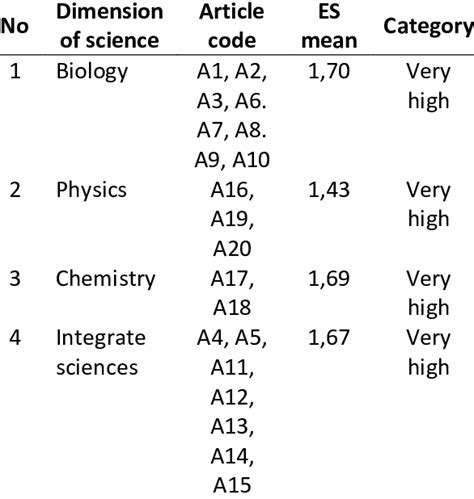 | No | Dimension of science | Article code | ES mean | Category |
|---|---|---|---|---|
| 1 | Biology | A1, A2, A3, A6. A7, A8. A9, A10 | 1,70 | Very high |
| 2 | Physics | A16, A19, A20 | 1,43 | Very high |
| 3 | Chemistry | A17, A18 | 1,69 | Very high |
| 4 | Integrate sciences | A4, A5, A11, A12, A13, A14, A15 | 1,67 | Very high |